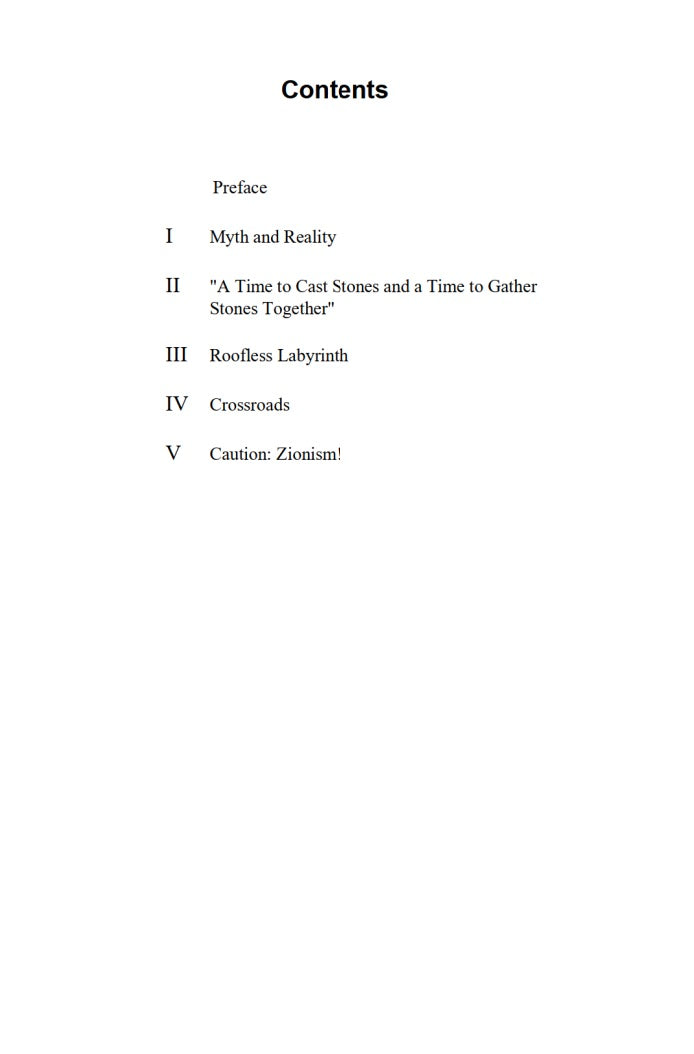 Contents

Preface

I Myth and Reality

II "A Time to Cast Stones and a Time to Gather Stones Together"

III Roofless Labyrinth

IV Crossroads

V Caution: Zionism!